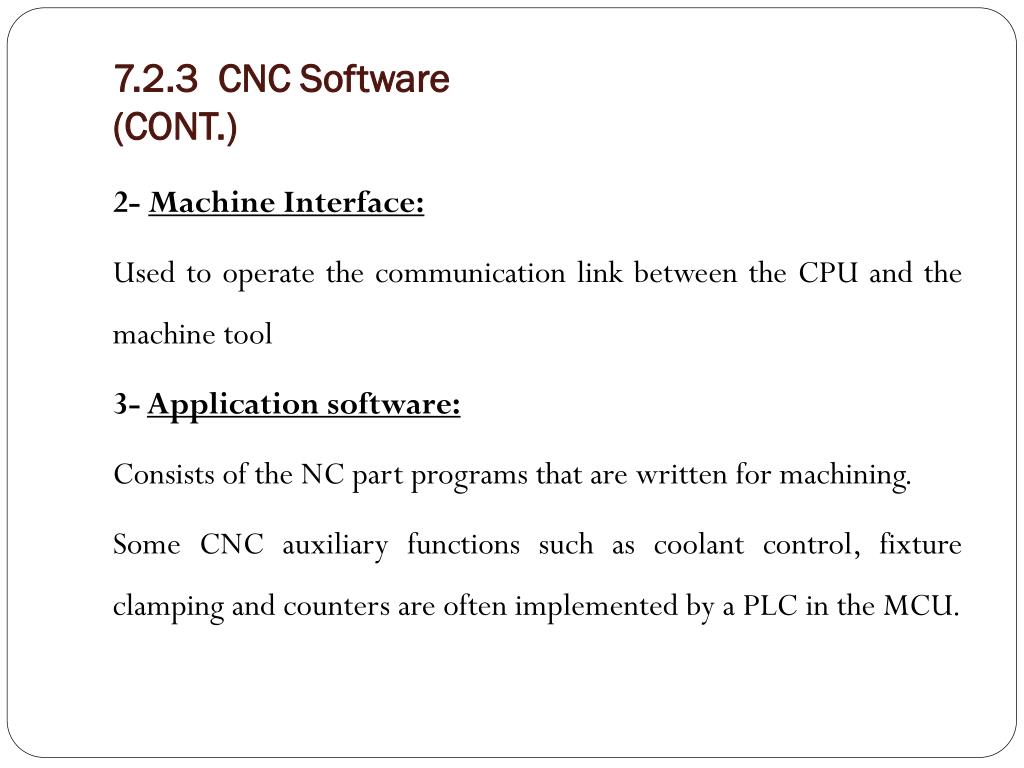 7.2.3 CNC Software
(CONT.)

2- Machine Interface:

Used to operate the communication link between the CPU and the machine tool

3- Application software:

Consists of the NC part programs that are written for machining.

Some CNC auxiliary functions such as coolant control, fixture clamping and counters are often implemented by a PLC in the MCU.